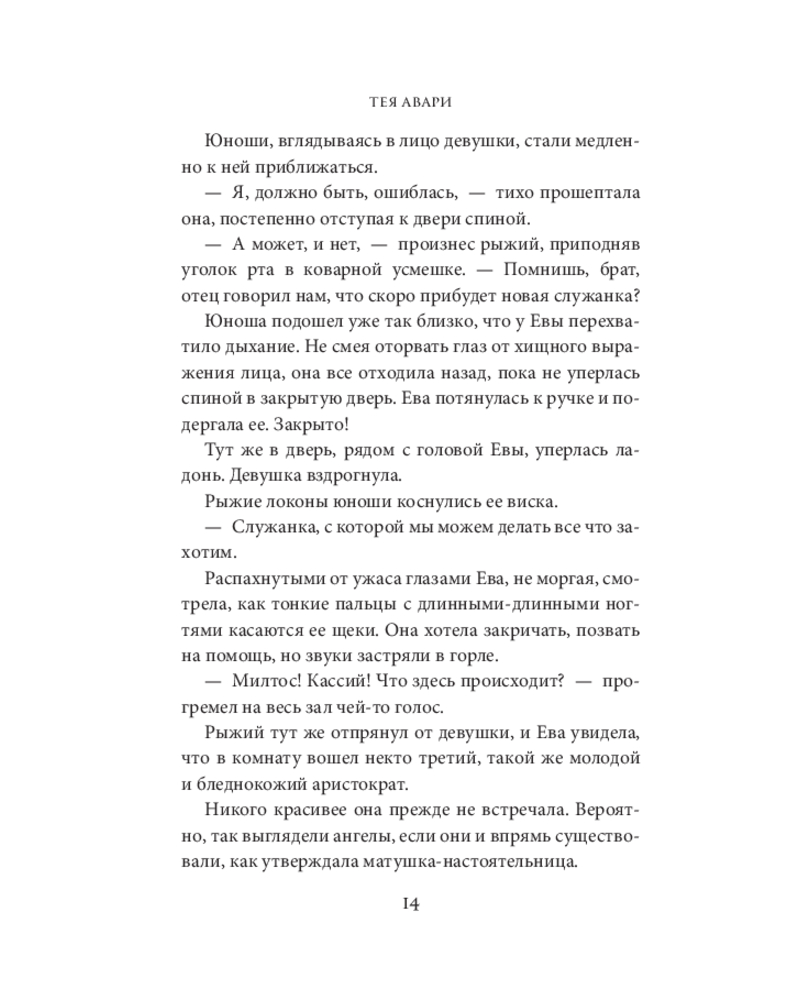 ТЕЯ АВАРИ

Юноши, вглядываясь в лицо девушки, стали медленно к ней приближаться.

— Я, должно быть, ошиблась, — тихо прошептала она, постепенно отступая к двери спиной.

— А может, и нет, — произнес рыжий, приподняв уголок рта в коварной усмешке. — Помнишь, брат, отец говорил нам, что скоро прибудет новая служанка?

Юноша подошел уже так близко, что у Евы перехватило дыхание. Не смея оторвать глаз от хищного выражения лица, она все отходила назад, пока не уперлась спиной в закрытую дверь. Ева потянулась к ручке и подергала ее. Закрыто!

Тут же в дверь, рядом с головой Евы, уперлась ладонь. Девушка вздрогнула.

Рыжие локоны юноши коснулись ее виска.

— Служанка, с которой мы можем делать все что захотим.

Распахнутыми от ужаса глазами Ева, не моргая, смотрела, как тонкие пальцы с длинными-длинными ногтями касаются ее щеки. Она хотела закричать, позвать на помощь, но звуки застряли в горле.

— Милтос! Кассий! Что здесь происходит? — прогремел на весь зал чей-то голос.

Рыжий тут же отпрянул от девушки, и Ева увидела, что в комнату вошел некто третий, такой же молодой и бледнокожий аристократ.

Никого красивее она прежде не встречала. Вероятно, так выглядели ангелы, если они и впрямь существовали, как утверждала матушка-настоятельница.

14